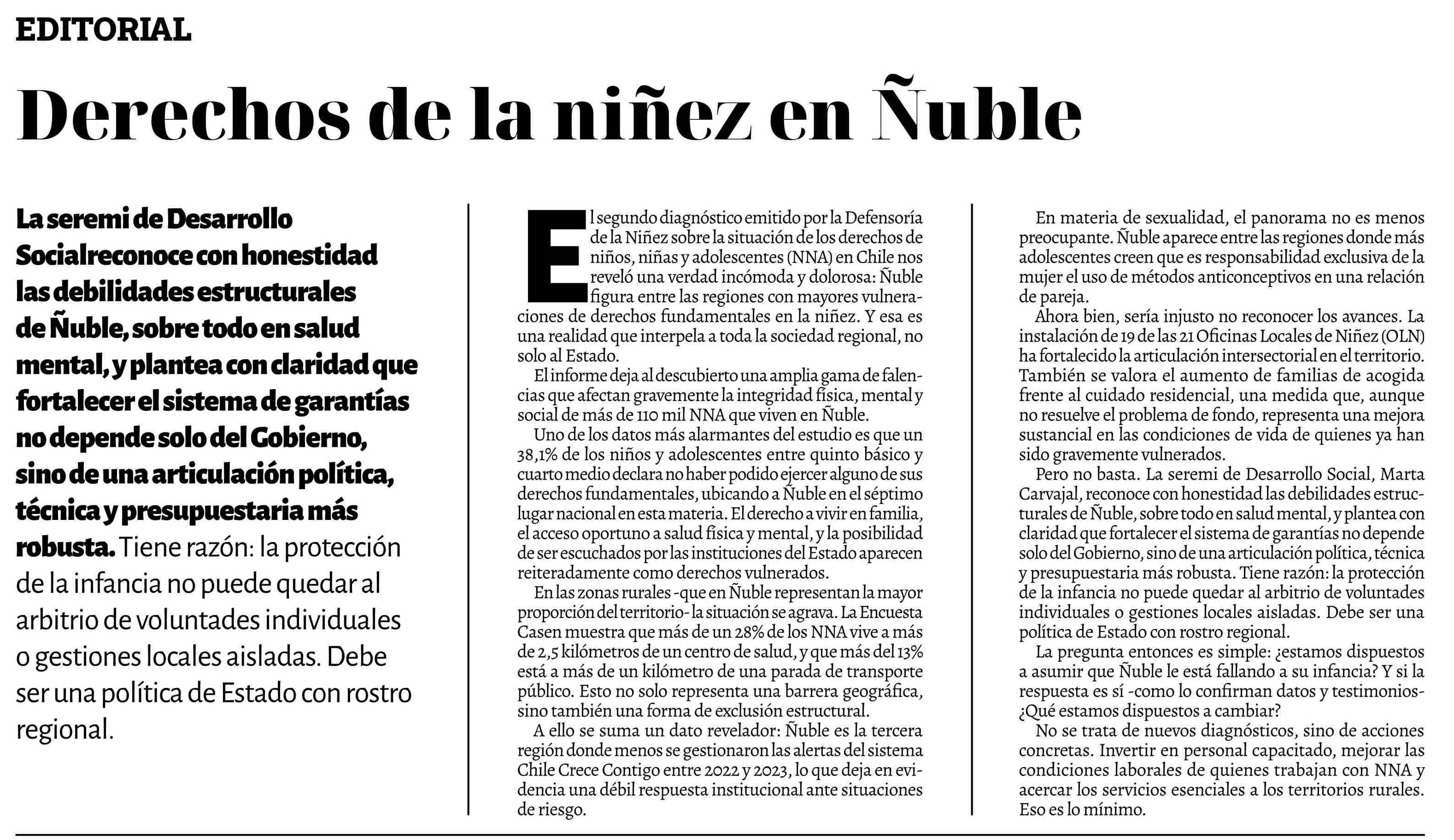 EDITORIAL

Derechos de la niñez en Ñuble

La seremi de Desarrollo Socialreconoce con honestidad las debilidades estructurales de Ñuble, sobre todo en salud mental, y plantea con claridad que fortalecer el sistema de garantías no depende solo del Gobierno, sino de una articulación política, técnica y presupuestaria más robusta. Tiene razón: la protección de la infancia no puede quedar al arbitrio de voluntades individuales o gestiones locales aisladas. Debe ser una política de Estado con rostro regional.

El segundo diagnóstico emitido por la Defensoría de la Niñez sobre la situación de los derechos de niños, niñas y adolescentes (NNA) en Chile nos reveló una verdad incómoda y dolorosa: Ñuble figura entre las regiones con mayores vulneraciones de derechos fundamentales en la niñez. Y esa es una realidad que interpela a toda la sociedad regional, no solo al Estado.

El informe deja al descubierto una amplia gama de falencias que afectan gravemente la integridad física, mental y social de más de 110 mil NNA que viven en Ñuble.

Uno de los datos más alarmantes del estudio es que un 38,1% de los niños y adolescentes entre quinto básico y cuarto medio declara no haber podido ejercer alguno de sus derechos fundamentales, ubicando a Ñuble en el séptimo lugar nacional en esta materia. El derecho a vivir en familia, el acceso oportuno a salud física y mental, y la posibilidad de ser escuchados por las instituciones del Estado aparecen reiteradamente como derechos vulnerados.

En las zonas rurales -que en Ñuble representan la mayor proporción del territorio- la situación se agrava. La Encuesta Casen muestra que más de un 28% de los NNA vive a más de 2,5 kilómetros de un centro de salud, y que más del 13% está a más de un kilómetro de una parada de transporte público. Esto no solo representa una barrera geográfica, sino también una forma de exclusión estructural.

A ello se suma un dato revelador: Ñuble es la tercera región donde menos se gestionaron las alertas del sistema Chile Crece Contigo entre 2022 y 2023, lo que deja en evidencia una débil respuesta institucional ante situaciones de riesgo.

En materia de sexualidad, el panorama no es menos preocupante. Ñuble aparece entre las regiones donde más adolescentes creen que es responsabilidad exclusiva de la mujer el uso de métodos anticonceptivos en una relación de pareja.

Ahora bien, sería injusto no reconocer los avances. La instalación de 19 de las 21 Oficinas Locales de Niñez (OLN) ha fortalecido la articulación intersectorial en el territorio. También se valora el aumento de familias de acogida frente al cuidado residencial, una medida que, aunque no resuelve el problema de fondo, representa una mejora sustancial en las condiciones de vida de quienes ya han sido gravemente vulnerados.

Pero no basta. La seremi de Desarrollo Social, Marta Carvajal, reconoce con honestidad las debilidades estructurales de Ñuble, sobre todo en salud mental, y plantea con claridad que fortalecer el sistema de garantías no depende solo del Gobierno, sino de una articulación política, técnica y presupuestaria más robusta. Tiene razón: la protección de la infancia no puede quedar al arbitrio de voluntades individuales o gestiones locales aisladas. Debe ser una política de Estado con rostro regional.

La pregunta entonces es simple: ¿estamos dispuestos a asumir que Ñuble le está fallando a su infancia? Y si la respuesta es sí -como lo confirman datos y testimonios- ¿Qué estamos dispuestos a cambiar?

No se trata de nuevos diagnósticos, sino de acciones concretas. Invertir en personal capacitado, mejorar las condiciones laborales de quienes trabajan con NNA y acercar los servicios esenciales a los territorios rurales. Eso es lo mínimo.